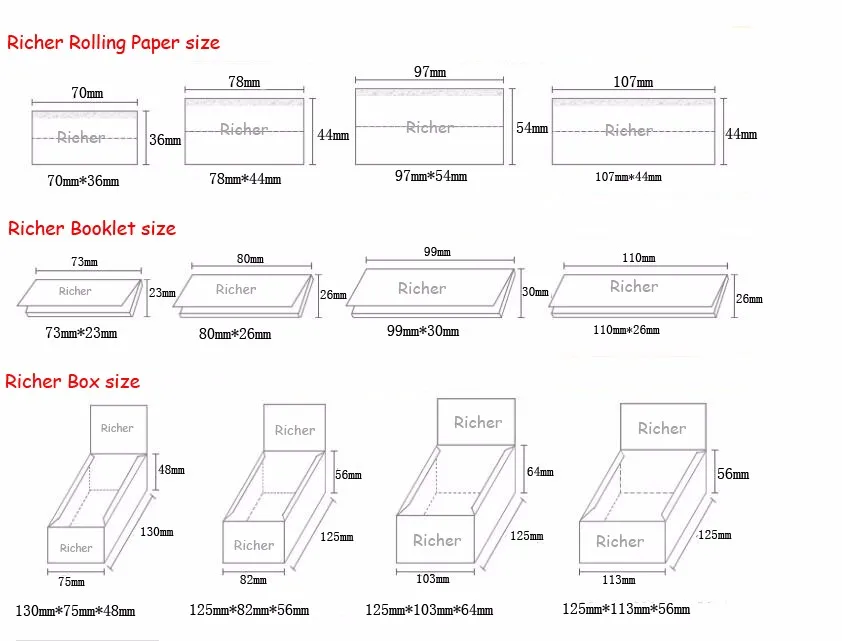 Richer Rolling Paper size

70mm
Richer
36mm
70mm*36mm

78mm
Richer
44mm
78mm*44mm

97mm
Richer
54mm
97mm*54mm

107mm
Richer
44mm
107mm*44mm

Richer Booklet size

73mm
Richer
23mm
73mm*23mm

80mm
Richer
26mm
80mm*26mm

99mm
Richer
30mm
99mm*30mm

110mm
Richer
26mm
110mm*26mm

Richer Box size

Richer
48mm
Richer
130mm
75mm
130mm*75mm*48mm

Richer
56mm
Richer
125mm
82mm
125mm*82mm*56mm

Richer
64mm
Richer
125mm
103mm
125mm*103mm*64mm

Richer
56mm
Richer
125mm
113mm
125mm*113mm*56mm